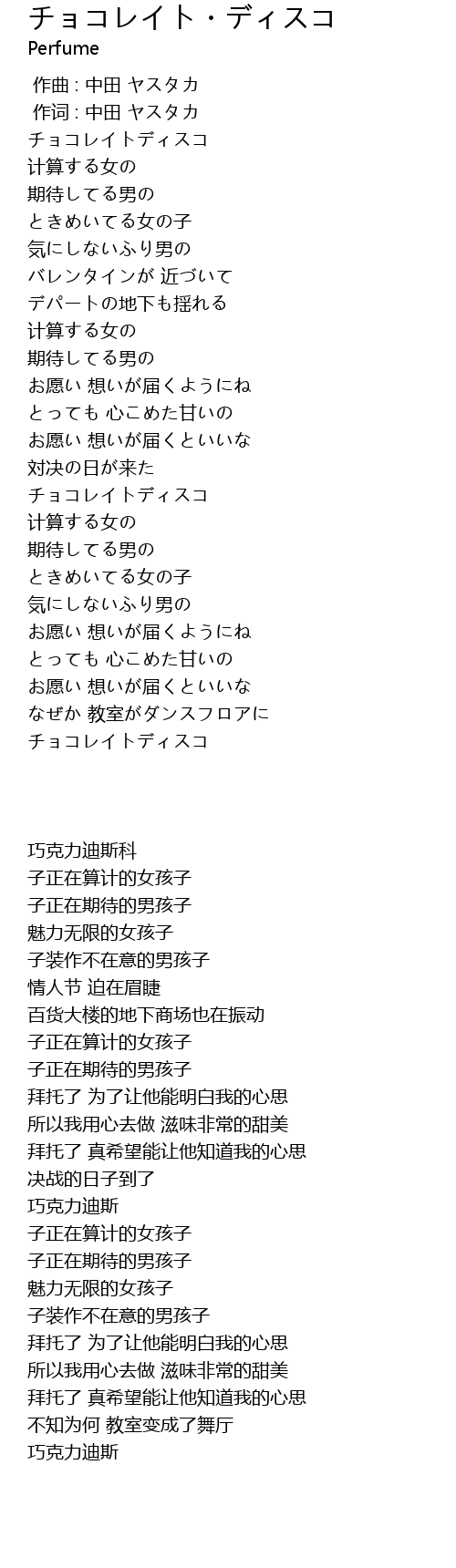 チョコレイト・ディスコ
Perfume

作曲 : 中田 ヤスタカ
作词 : 中田 ヤスタカ
チョコレイトディスコ
计算する女の
期待してる男の
ときめいてる女の子
気にしないふり男の
バレンタインが 近づいて
デパートの地下も揺れる
计算する女の
期待してる男の
お愿い 想いが届くようにね
とっても 心こめた甘いの
お愿い 想いが届くといいな
対决の日が来た
チョコレイトディスコ
计算する女の
期待してる男の
ときめいてる女の子
気にしないふり男の
お愿い 想いが届くようにね
とっても 心こめた甘いの
お愿い 想いが届くといいな
なぜか 教室がダンスフロアに
チョコレイトディスコ

巧克力迪斯科
子正在算计的女孩子
子正在期待的男孩子
魅力无限的女孩子
子装作不在意的男孩子
情人节 迫在眉睫
百货大楼的地下商场也在振动
子正在算计的女孩子
子正在期待的男孩子
拜托了 为了让他能明白我的心思
所以我用心去做 滋味非常的甜美
拜托了 真希望能让他知道我的心思
决战的日子到了
巧克力迪斯
子正在算计的女孩子
子正在期待的男孩子
魅力无限的女孩子
子装作不在意的男孩子
拜托了 为了让他能明白我的心思
所以我用心去做 滋味非常的甜美
拜托了 真希望能让他知道我的心思
不知为何 教室变成了舞厅
巧克力迪斯